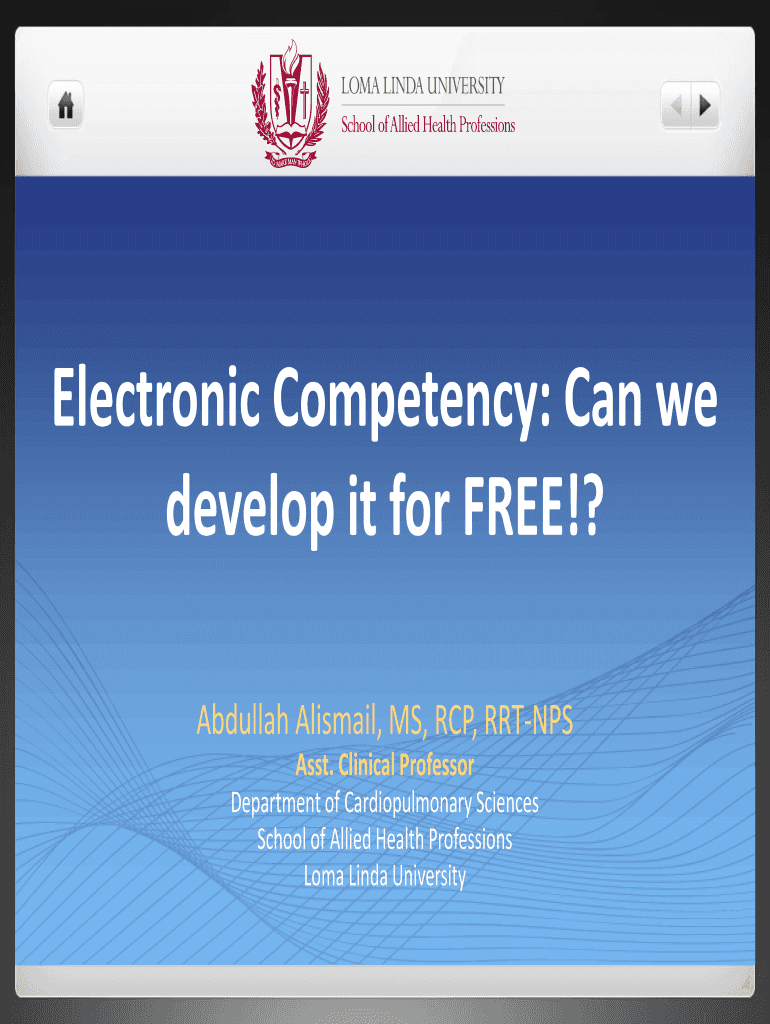 LOMA LINDA UNIVERSITY
School of Allied Health Professions

Electronic Competency: Can we develop it for FREE!?

Abdullah Alismail, MS, RCP, RRT-NPS
Asst. Clinical Professor
Department of Cardiopulmonary Sciences
School of Allied Health Professions
Loma Linda University